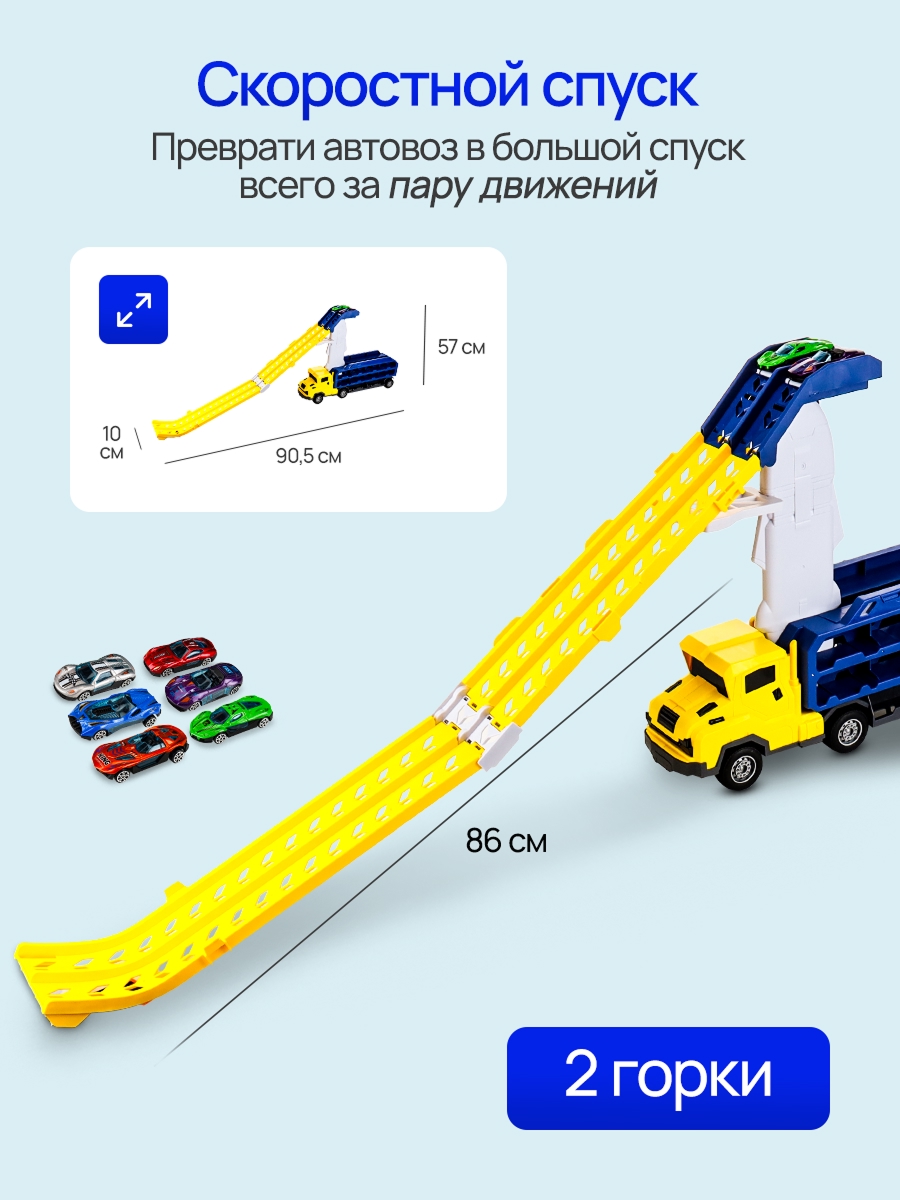 Скоростной спуск

Преврати автовоз в большой спуск всего за пару движений

57 см

10 см

90,5 см

86 см

2 горки